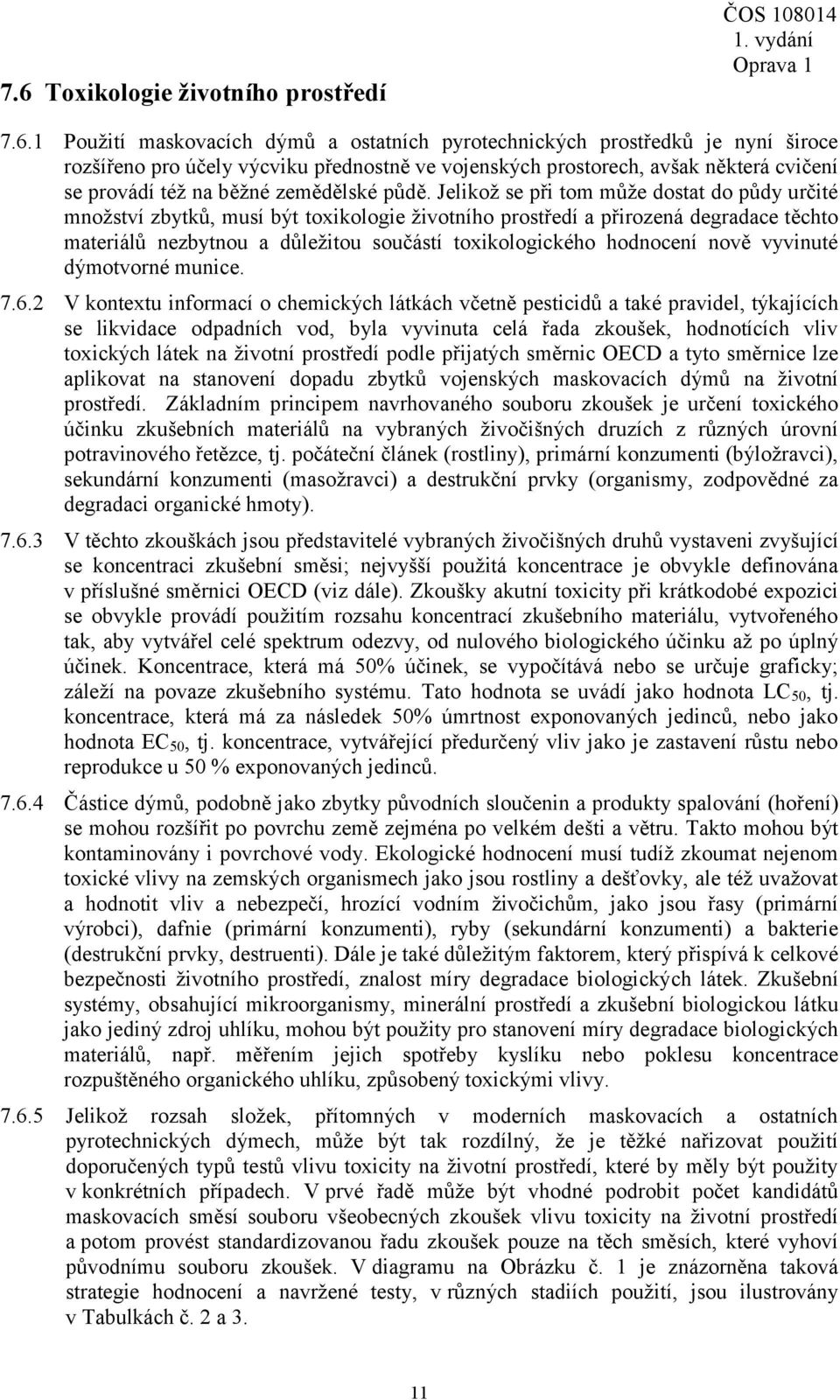 ČOS 108014
1. vydání
Oprava 1

7.6 Toxikologie životního prostředí

7.6.1 Použití maskovacích dýmů a ostatních pyrotechnických prostředků je nyní široce rozšířeno pro účely výcviku přednostně ve vojenských prostorech, avšak některá cvičení se provádí též na běžné zemědělské půdě. Jelikož se při tom může dostat do půdy určité množství zbytků, musí být toxikologie životního prostředí a přirozená degradace těchto materiálů nezbytnou a důležitou součástí toxikologického hodnocení nově vyvinuté dýmotvorné munice.

7.6.2 V kontextu informací o chemických látkách včetně pesticidů a také pravidel, týkajících se likvidace odpadních vod, byla vyvinuta celá řada zkoušek, hodnotících vliv toxických látek na životní prostředí podle přijatých směrnic OECD a tyto směrnice lze aplikovat na stanovení dopadu zbytků vojenských maskovacích dýmů na životní prostředí. Základním principem navrhovaného souboru zkoušek je určení toxického účinku zkušebních materiálů na vybraných živočišných druzích z různých úrovní potravinového řetězce, tj. počáteční článek (rostliny), primární konzumenti (býložravci), sekundární konzumenti (masožravci) a destrukční prvky (organismy, zodpovědné za degradaci organické hmoty).

7.6.3 V těchto zkouškách jsou představitelé vybraných živočišných druhů vystaveni zvyšující se koncentraci zkušební směsi; nejvyšší použitá koncentrace je obvykle definována v příslušné směrnici OECD (viz dále). Zkoušky akutní toxicity při krátkodobé expozici se obvykle provádí použitím rozsahu koncentrací zkušebního materiálu, vytvořeného tak, aby vytvářel celé spektrum odezvy, od nulového biologického účinku až po úplný účinek. Koncentrace, která má 50% účinek, se vypočítává nebo se určuje graficky; záleží na povaze zkušebního systému. Tato hodnota se uvádí jako hodnota $LC_{50}$, tj. koncentrace, která má za následek 50% úmrtnost exponovaných jedinců, nebo jako hodnota $EC_{50}$, tj. koncentrace, vytvářející předurčený vliv jako je zastavení růstu nebo reprodukce u 50 % exponovaných jedinců.

7.6.4 Částice dýmů, podobně jako zbytky původních sloučenin a produkty spalování (hoření) se mohou rozšířit po povrchu země zejména po velkém dešti a větru. Takto mohou být kontaminovány i povrchové vody. Ekologické hodnocení musí tudíž zkoumat nejenom toxické vlivy na zemských organismech jako jsou rostliny a dešťovky, ale též uvažovat a hodnotit vliv a nebezpečí, hrozící vodním živočichům, jako jsou řasy (primární výrobci), dafnie (primární konzumenti), ryby (sekundární konzumenti) a bakterie (destrukční prvky, destruenti). Dále je také důležitým faktorem, který přispívá k celkové bezpečnosti životního prostředí, znalost míry degradace biologických látek. Zkušební systémy, obsahující mikroorganismy, minerální prostředí a zkušební biologickou látku jako jediný zdroj uhlíku, mohou být použity pro stanovení míry degradace biologických materiálů, např. měřením jejich spotřeby kyslíku nebo poklesu koncentrace rozpuštěného organického uhlíku, způsobený toxickými vlivy.

7.6.5 Jelikož rozsah složek, přítomných v moderních maskovacích a ostatních pyrotechnických dýmech, může být tak rozdílný, že je těžké nařizovat použití doporučených typů testů vlivu toxicity na životní prostředí, které by měly být použity v konkrétních případech. V prvé řadě může být vhodné podrobit počet kandidátů maskovacích směsí souboru všeobecných zkoušek vlivu toxicity na životní prostředí a potom provést standardizovanou řadu zkoušek pouze na těch směsích, které vyhoví původnímu souboru zkoušek. V diagramu na Obrázku č. 1 je znázorněna taková strategie hodnocení a navržené testy, v různých stadiích použití, jsou ilustrovány v Tabulkách č. 2 a 3.

11